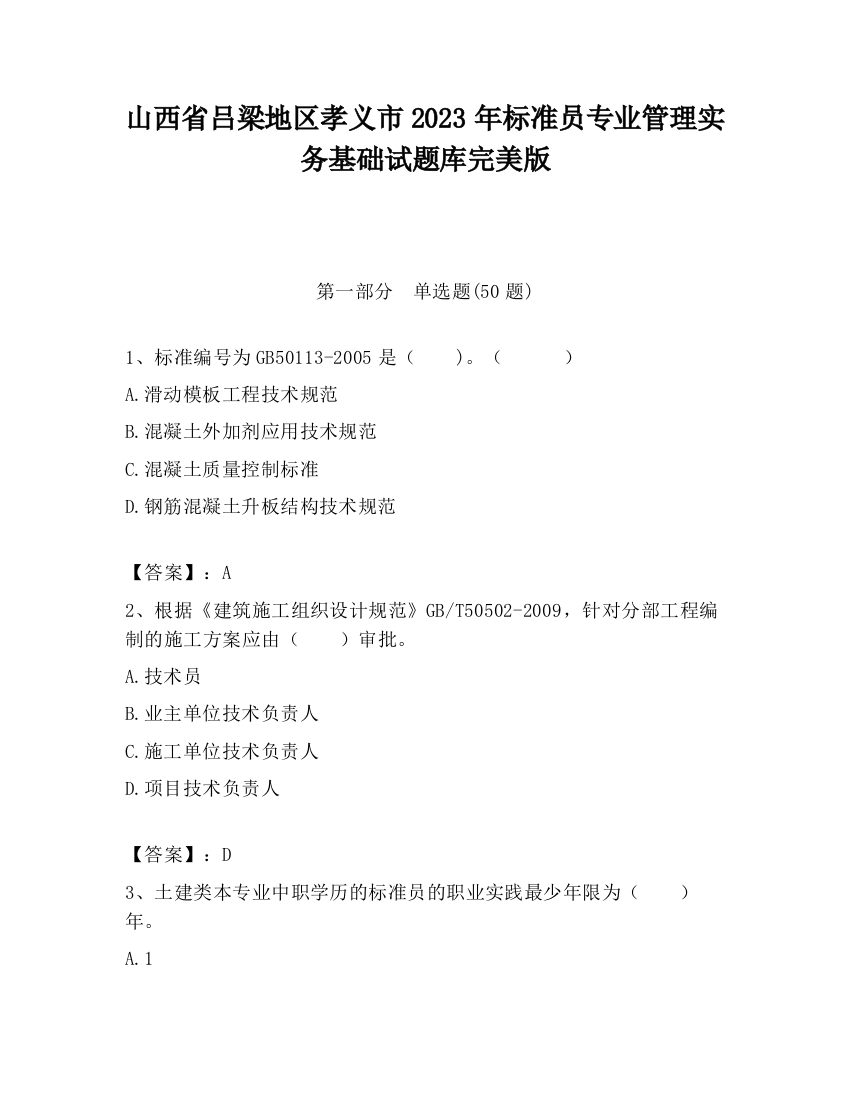 山西省吕梁地区孝义市2023年标准员专业管理实务基础试题库完美版

第一部分　单选题(50题)

1、标准编号为GB50113-2005是（　　）。（　　　）

A.滑动模板工程技术规范

B.混凝土外加剂应用技术规范

C.混凝土质量控制标准

D.钢筋混凝土升板结构技术规范

【答案】：A

2、根据《建筑施工组织设计规范》GB/T50502-2009，针对分部工程编制的施工方案应由（　　）审批。

A.技术员

B.业主单位技术负责人

C.施工单位技术负责人

D.项目技术负责人

【答案】：D

3、土建类本专业中职学历的标准员的职业实践最少年限为（　　）年。

A.1